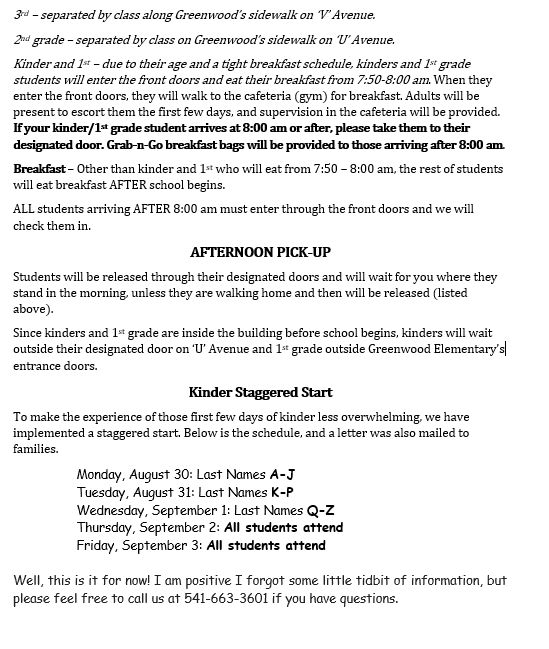 3rd – separated by class along Greenwood's sidewalk on 'V' Avenue.

2nd grade – separated by class on Greenwood's sidewalk on 'U' Avenue.

Kinder and 1st – due to their age and a tight breakfast schedule, kinders and 1st grade students will enter the front doors and eat their breakfast from 7:50-8:00 am. When they enter the front doors, they will walk to the cafeteria (gym) for breakfast. Adults will be present to escort them the first few days, and supervision in the cafeteria will be provided. If your kinder/1st grade student arrives at 8:00 am or after, please take them to their designated door. Grab-n-Go breakfast bags will be provided to those arriving after 8:00 am.

Breakfast – Other than kinder and 1st who will eat from 7:50 – 8:00 am, the rest of students will eat breakfast AFTER school begins.

ALL students arriving AFTER 8:00 am must enter through the front doors and we will check them in.

AFTERNOON PICK-UP

Students will be released through their designated doors and will wait for you where they stand in the morning, unless they are walking home and then will be released (listed above).

Since kinders and 1st grade are inside the building before school begins, kinders will wait outside their designated door on 'U' Avenue and 1st grade outside Greenwood Elementary's entrance doors.

Kinder Staggered Start

To make the experience of those first few days of kinder less overwhelming, we have implemented a staggered start. Below is the schedule, and a letter was also mailed to families.

Monday, August 30: Last Names A-J
Tuesday, August 31: Last Names K-P
Wednesday, September 1: Last Names Q-Z
Thursday, September 2: All students attend
Friday, September 3: All students attend

Well, this is it for now! I am positive I forgot some little tidbit of information, but please feel free to call us at 541-663-3601 if you have questions.